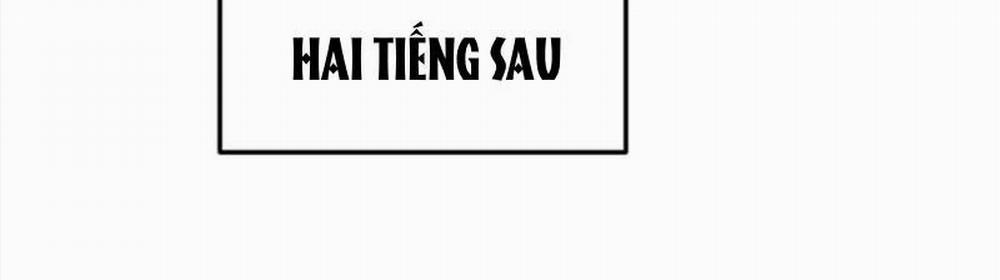 HAI TIẾNG SAU